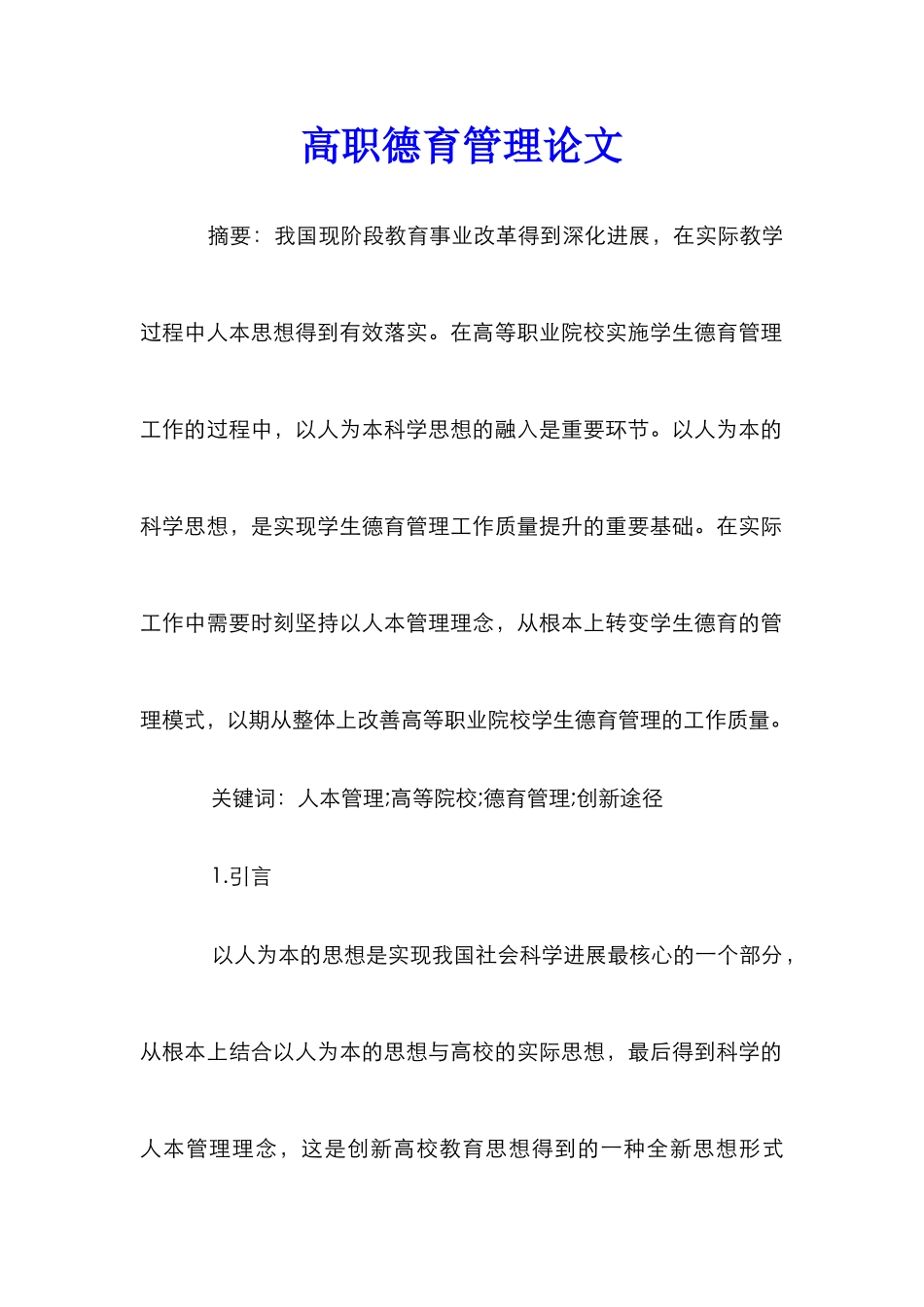 高职德育管理论文

摘要：我国现阶段教育事业改革得到深化进展，在实际教学过程中人本思想得到有效落实。在高等职业院校实施学生德育管理工作的过程中，以人为本科学思想的融入是重要环节。以人为本的科学思想，是实现学生德育管理工作质量提升的重要基础。在实际工作中需要时刻坚持以人本管理理念，从根本上转变学生德育的管理模式，以期从整体上改善高等职业院校学生德育管理的工作质量。

关键词：人本管理;高等院校;德育管理;创新途径

1.引言

以人为本的思想是实现我国社会科学进展最核心的一个部分，从根本上结合以人为本的思想与高校的实际思想，最后得到科学的人本管理理念，这是创新高校教育思想得到的一种全新思想形式